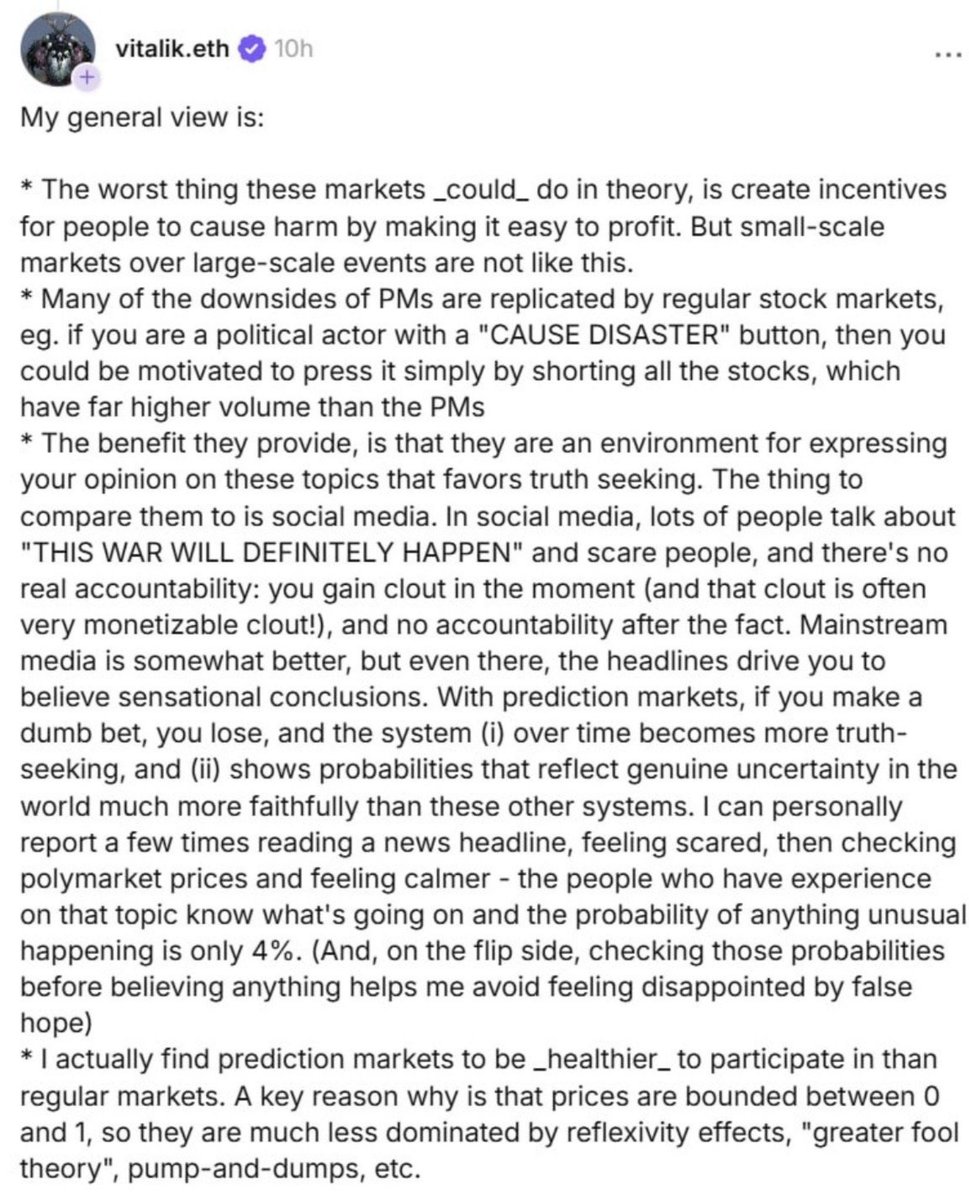 vitalik.eth 10h

...

My general view is:

* The worst thing these markets _could_ do in theory, is create incentives for people to cause harm by making it easy to profit. But small-scale markets over large-scale events are not like this.
* Many of the downsides of PMs are replicated by regular stock markets, eg. if you are a political actor with a "CAUSE DISASTER" button, then you could be motivated to press it simply by shorting all the stocks, which have far higher volume than the PMs
* The benefit they provide, is that they are an environment for expressing your opinion on these topics that favors truth seeking. The thing to compare them to is social media. In social media, lots of people talk about "THIS WAR WILL DEFINITELY HAPPEN" and scare people, and there's no real accountability: you gain clout in the moment (and that clout is often very monetizable clout!), and no accountability after the fact. Mainstream media is somewhat better, but even there, the headlines drive you to believe sensational conclusions. With prediction markets, if you make a dumb bet, you lose, and the system (i) over time becomes more truth-seeking, and (ii) shows probabilities that reflect genuine uncertainty in the world much more faithfully than these other systems. I can personally report a few times reading a news headline, feeling scared, then checking polymarket prices and feeling calmer - the people who have experience on that topic know what's going on and the probability of anything unusual happening is only 4%. (And, on the flip side, checking those probabilities before believing anything helps me avoid feeling disappointed by false hope)
* I actually find prediction markets to be _healthier_ to participate in than regular markets. A key reason why is that prices are bounded between 0 and 1, so they are much less dominated by reflexivity effects, "greater fool theory", pump-and-dumps, etc.